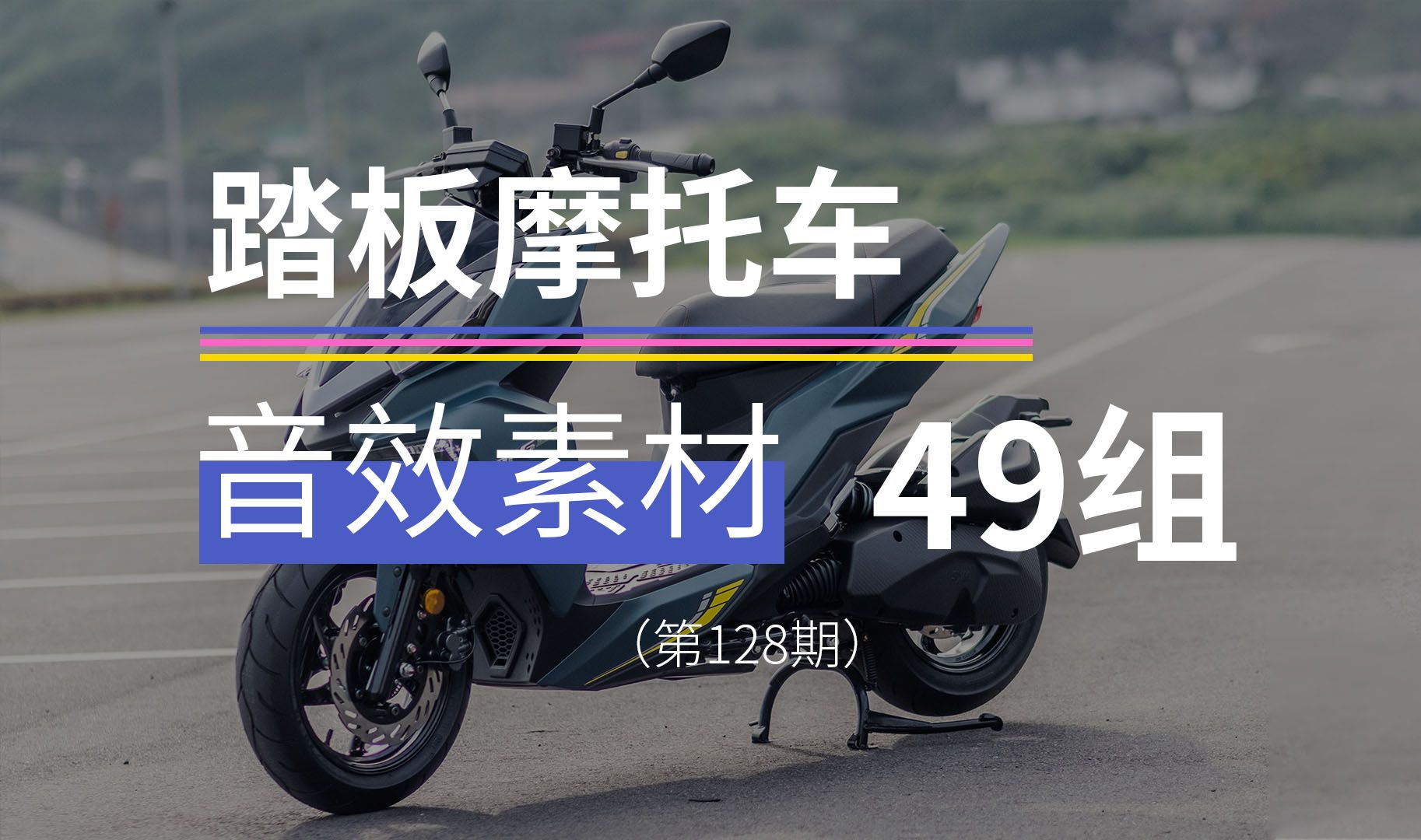 踏板摩托车

音效素材 49组

（第128期）